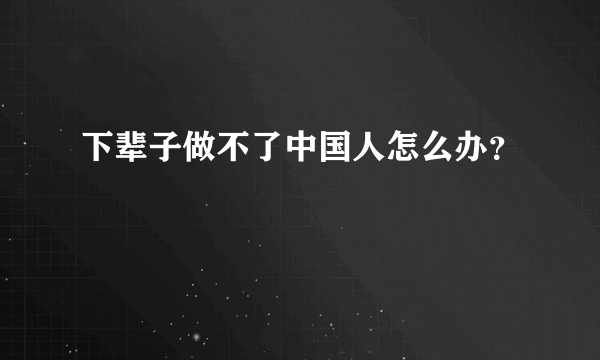 下辈子做不了中国人怎么办？